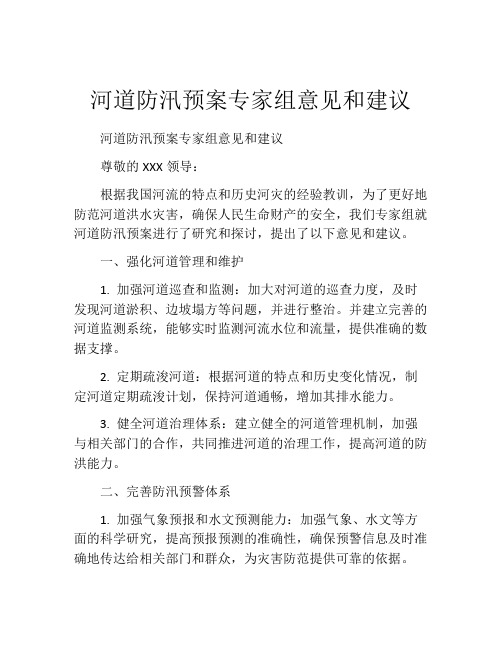 河道防汛预案专家组意见和建议

河道防汛预案专家组意见和建议

尊敬的 XXX 领导：

根据我国河流的特点和历史河灾的经验教训，为了更好地防范河道洪水灾害，确保人民生命财产的安全，我们专家组就河道防汛预案进行了研究和探讨，提出了以下意见和建议。

一、强化河道管理和维护

1. 加强河道巡查和监测：加大对河道的巡查力度，及时发现河道淤积、边坡塌方等问题，并进行整治。并建立完善的河道监测系统，能够实时监测河流水位和流量，提供准确的数据支撑。

2. 定期疏浚河道：根据河道的特点和历史变化情况，制定河道定期疏浚计划，保持河道通畅，增加其排水能力。

3. 健全河道治理体系：建立健全的河道管理机制，加强与相关部门的合作，共同推进河道的治理工作，提高河道的防洪能力。

二、完善防汛预警体系

1. 加强气象预报和水文预测能力：加强气象、水文等方面的科学研究，提高预报预测的准确性，确保预警信息及时准确地传达给相关部门和群众，为灾害防范提供可靠的依据。